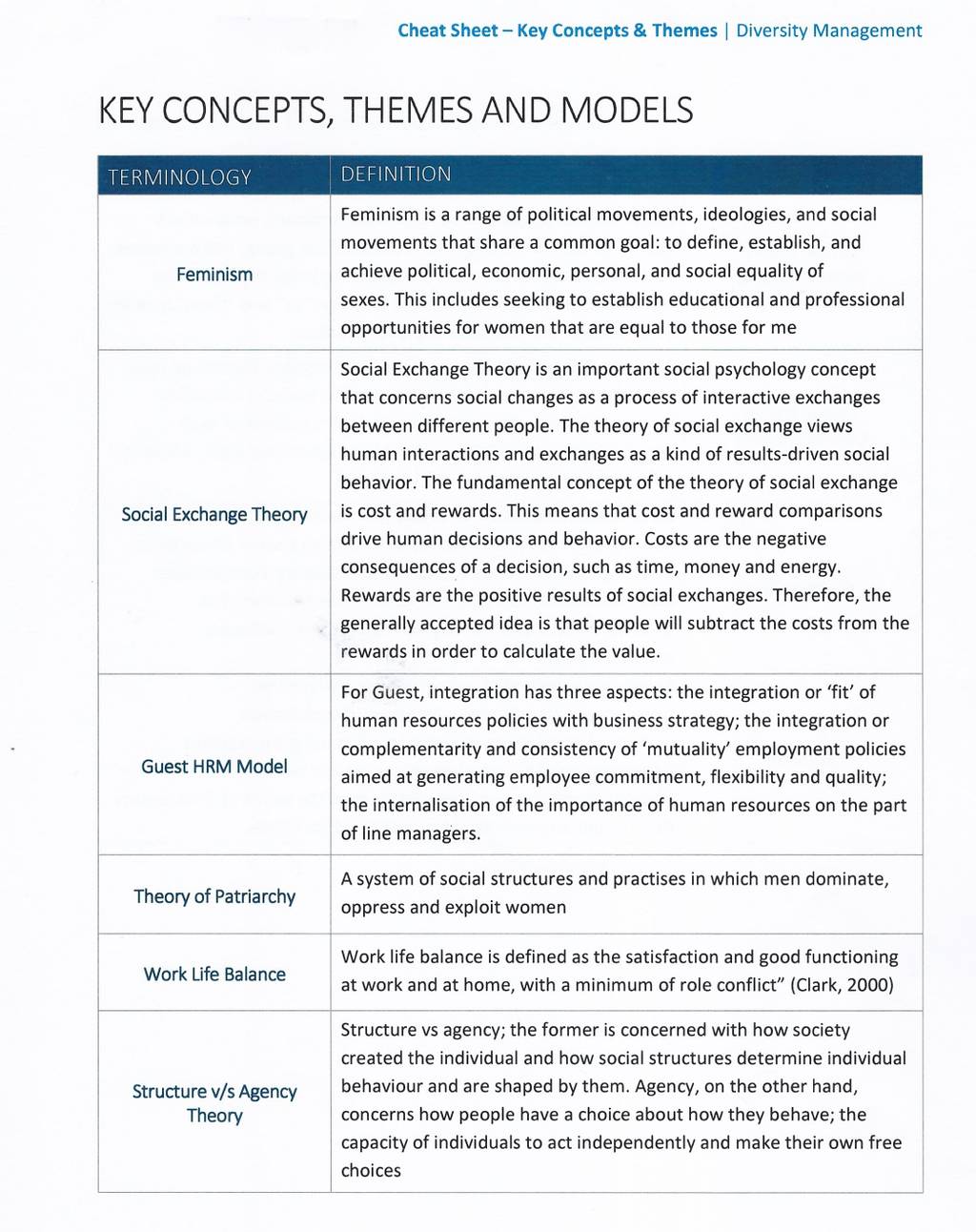 Cheat Sheet – Key Concepts & Themes | Diversity Management

KEY CONCEPTS, THEMES AND MODELS

| TERMINOLOGY | DEFINITION |
|---|---|
| Feminism | Feminism is a range of political movements, ideologies, and social movements that share a common goal: to define, establish, and achieve political, economic, personal, and social equality of sexes. This includes seeking to establish educational and professional opportunities for women that are equal to those for me |
| Social Exchange Theory | Social Exchange Theory is an important social psychology concept that concerns social changes as a process of interactive exchanges between different people. The theory of social exchange views human interactions and exchanges as a kind of results-driven social behavior. The fundamental concept of the theory of social exchange is cost and rewards. This means that cost and reward comparisons drive human decisions and behavior. Costs are the negative consequences of a decision, such as time, money and energy. Rewards are the positive results of social exchanges. Therefore, the generally accepted idea is that people will subtract the costs from the rewards in order to calculate the value. |
| Guest HRM Model | For Guest, integration has three aspects: the integration or 'fit' of human resources policies with business strategy; the integration or complementarity and consistency of 'mutuality' employment policies aimed at generating employee commitment, flexibility and quality; the internalisation of the importance of human resources on the part of line managers. |
| Theory of Patriarchy | A system of social structures and practises in which men dominate, oppress and exploit women |
| Work Life Balance | Work life balance is defined as the satisfaction and good functioning at work and at home, with a minimum of role conflict" (Clark, 2000) |
| Structure v/s Agency Theory | Structure vs agency; the former is concerned with how society created the individual and how social structures determine individual behaviour and are shaped by them. Agency, on the other hand, concerns how people have a choice about how they behave; the capacity of individuals to act independently and make their own free choices |